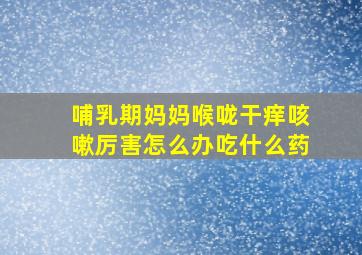 哺乳期妈妈喉咙干痒咳嗽厉害怎么办吃什么药